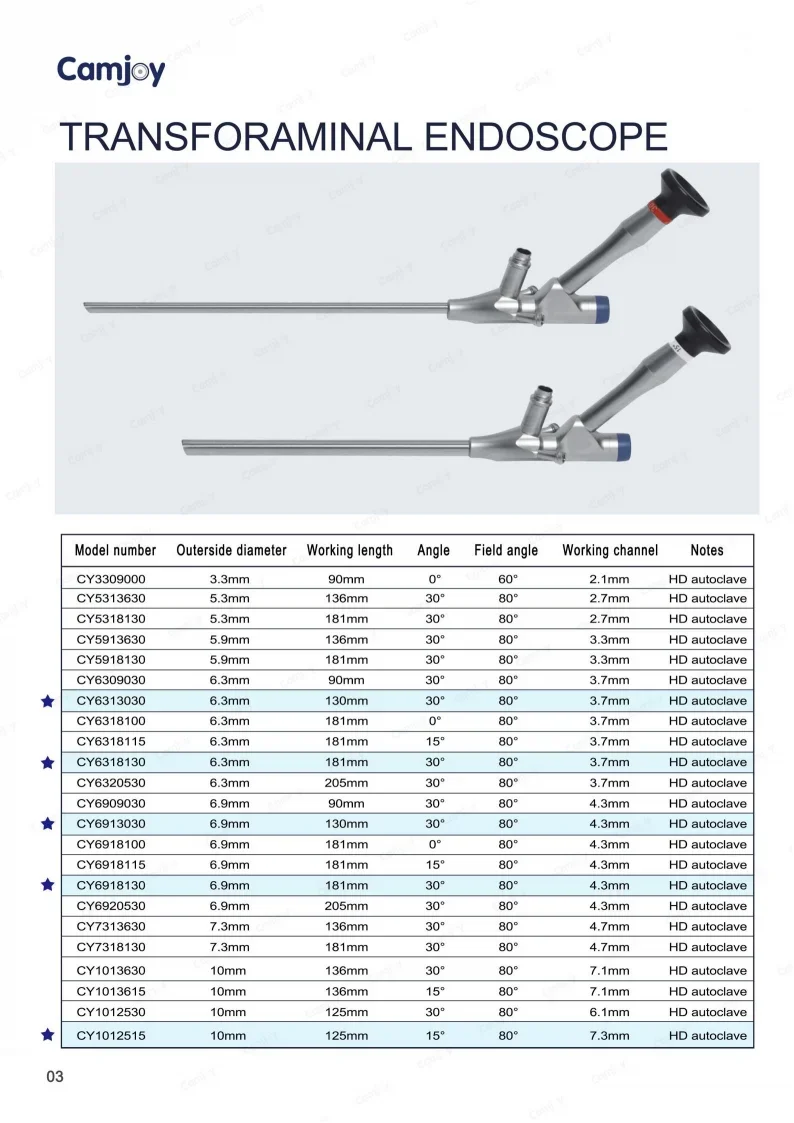 Camjoy

TRANSFORAMINAL ENDOSCOPE

| Model number | Outerside diameter | Working length | Angle | Field angle | Working channel | Notes |
|---|---|---|---|---|---|---|
| CY3309000 | 3.3mm | 90mm | 0° | 60° | 2.1mm | HD autoclave |
| CY5313630 | 5.3mm | 136mm | 30° | 80° | 2.7mm | HD autoclave |
| CY5318130 | 5.3mm | 181mm | 30° | 80° | 2.7mm | HD autoclave |
| CY5913630 | 5.9mm | 136mm | 30° | 80° | 3.3mm | HD autoclave |
| CY5918130 | 5.9mm | 181mm | 30° | 80° | 3.3mm | HD autoclave |
| CY6309030 | 6.3mm | 90mm | 30° | 80° | 3.7mm | HD autoclave |
| CY6313030 | 6.3mm | 130mm | 30° | 80° | 3.7mm | HD autoclave |
| CY6318100 | 6.3mm | 181mm | 0° | 80° | 3.7mm | HD autoclave |
| CY6318115 | 6.3mm | 181mm | 15° | 80° | 3.7mm | HD autoclave |
| CY6318130 | 6.3mm | 181mm | 30° | 80° | 3.7mm | HD autoclave |
| CY6320530 | 6.3mm | 205mm | 30° | 80° | 3.7mm | HD autoclave |
| CY6909030 | 6.9mm | 90mm | 30° | 80° | 4.3mm | HD autoclave |
| CY6913030 | 6.9mm | 130mm | 30° | 80° | 4.3mm | HD autoclave |
| CY6918100 | 6.9mm | 181mm | 0° | 80° | 4.3mm | HD autoclave |
| CY6918115 | 6.9mm | 181mm | 15° | 80° | 4.3mm | HD autoclave |
| CY6918130 | 6.9mm | 181mm | 30° | 80° | 4.3mm | HD autoclave |
| CY6920530 | 6.9mm | 205mm | 30° | 80° | 4.3mm | HD autoclave |
| CY7313630 | 7.3mm | 136mm | 30° | 80° | 4.7mm | HD autoclave |
| CY7318130 | 7.3mm | 181mm | 30° | 80° | 4.7mm | HD autoclave |
| CY1013630 | 10mm | 136mm | 30° | 80° | 7.1mm | HD autoclave |
| CY1013615 | 10mm | 136mm | 15° | 80° | 7.1mm | HD autoclave |
| CY1012530 | 10mm | 125mm | 30° | 80° | 6.1mm | HD autoclave |
| CY1012515 | 10mm | 125mm | 15° | 80° | 7.3mm | HD autoclave |

03